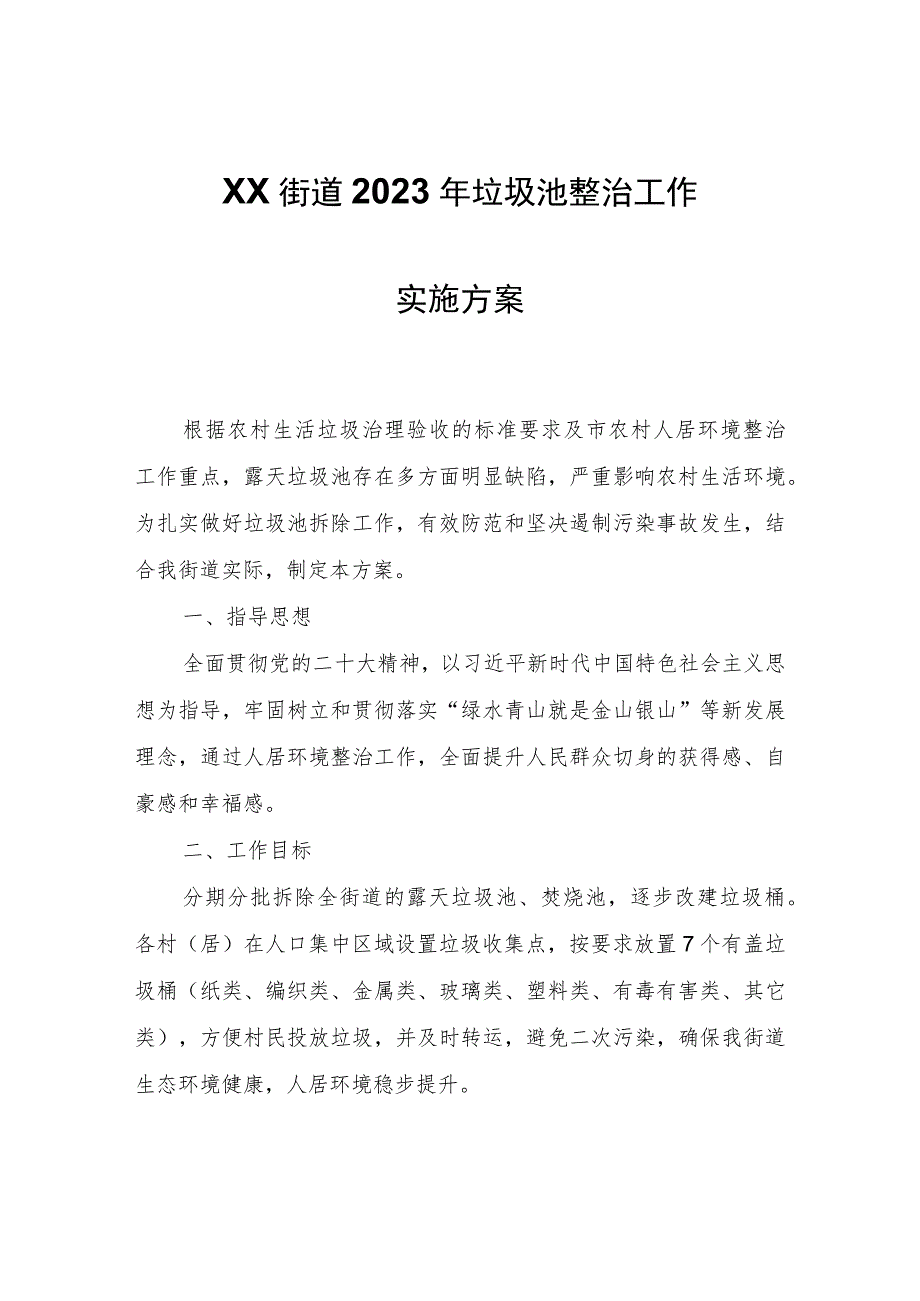 XX街道2023年垃圾池整治工作

实施方案

根据农村生活垃圾治理验收的标准要求及市农村人居环境整治工作重点，露天垃圾池存在多方面明显缺陷，严重影响农村生活环境。为扎实做好垃圾池拆除工作，有效防范和坚决遏制污染事故发生，结合我街道实际，制定本方案。

一、指导思想

全面贯彻党的二十大精神，以习近平新时代中国特色社会主义思想为指导，牢固树立和贯彻落实“绿水青山就是金山银山”等新发展理念，通过人居环境整治工作，全面提升人民群众切身的获得感、自豪感和幸福感。

二、工作目标

分期分批拆除全街道的露天垃圾池、焚烧池，逐步改建垃圾桶。各村（居）在人口集中区域设置垃圾收集点，按要求放置7个有盖垃圾桶（纸类、编织类、金属类、玻璃类、塑料类、有毒有害类、其它类），方便村民投放垃圾，并及时转运，避免二次污染，确保我街道生态环境健康，人居环境稳步提升。